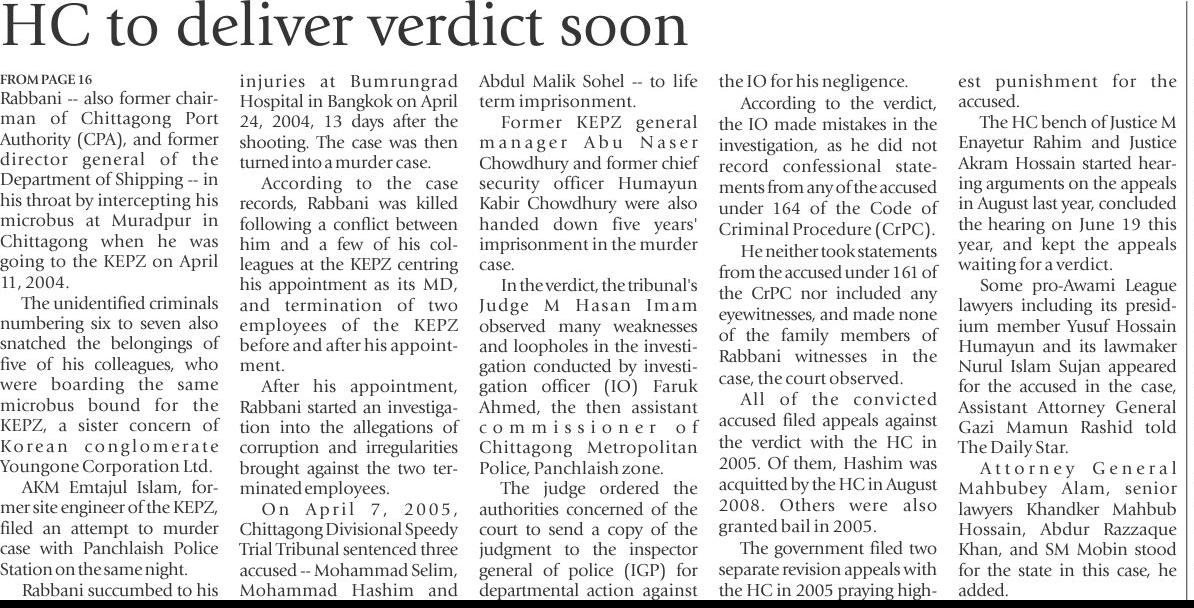 HC to deliver verdict soon

FROM PAGE 16

Rabbani -- also former chairman of Chittagong Port Authority (CPA), and former director general of the Department of Shipping -- in his throat by intercepting his microbus at Muradpur in Chittagong when he was going to the KEPZ on April 11, 2004.

The unidentified criminals numbering six to seven also snatched the belongings of five of his colleagues, who were boarding the same microbus bound for the KEPZ, a sister concern of Korean conglomerate Youngone Corporation Ltd.

AKM Emtajul Islam, former site engineer of the KEPZ, filed an attempt to murder case with Panchlaish Police Station on the same night.

Rabbani succumbed to his injuries at Bumrungrad Hospital in Bangkok on April 24, 2004, 13 days after the shooting. The case was then turned into a murder case.

According to the case records, Rabbani was killed following a conflict between him and a few of his colleagues at the KEPZ centring his appointment as its MD, and termination of two employees of the KEPZ before and after his appointment.

After his appointment, Rabbani started an investigation into the allegations of corruption and irregularities brought against the two terminated employees.

On April 7, 2005, Chittagong Divisional Speedy Trial Tribunal sentenced three accused -- Mohammad Selim, Mohammad Hashim and Abdul Malik Sohel -- to life term imprisonment.

Former KEPZ general manager Abu Naser Chowdhury and former chief security officer Humayun Kabir Chowdhury were also handed down five years' imprisonment in the murder case.

In the verdict, the tribunal's Judge M Hasan Imam observed many weaknesses and loopholes in the investigation conducted by investigation officer (IO) Faruk Ahmed, the then assistant commissioner of Chittagong Metropolitan Police, Panchlaish zone.

The judge ordered the authorities concerned of the court to send a copy of the judgment to the inspector general of police (IGP) for departmental action against the IO for his negligence.

According to the verdict, the IO made mistakes in the investigation, as he did not record confessional statements from any of the accused under 164 of the Code of Criminal Procedure (CrPC).

He neither took statements from the accused under 161 of the CrPC nor included any eyewitnesses, and made none of the family members of Rabbani witnesses in the case, the court observed.

All of the convicted accused filed appeals against the verdict with the HC in 2005. Of them, Hashim was acquitted by the HC in August 2008. Others were also granted bail in 2005.

The government filed two separate revision appeals with the HC in 2005 praying highest punishment for the accused.

The HC bench of Justice M Enayetur Rahim and Justice Akram Hossain started hearing arguments on the appeals in August last year, concluded the hearing on June 19 this year, and kept the appeals waiting for a verdict.

Some pro-Awami League lawyers including its presidium member Yusuf Hossain Humayun and its lawmaker Nurul Islam Sujan appeared for the accused in the case, Assistant Attorney General Gazi Mamun Rashid told The Daily Star.

Attorney General Mahbubey Alam, senior lawyers Khandker Mahbub Hossain, Abdur Razzaque Khan, and SM Mobin stood for the state in this case, he added.